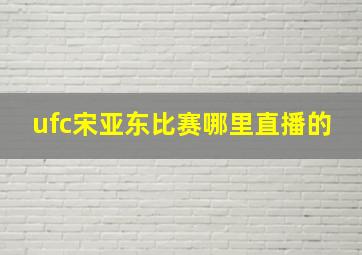 ufc宋亚东比赛哪里直播的